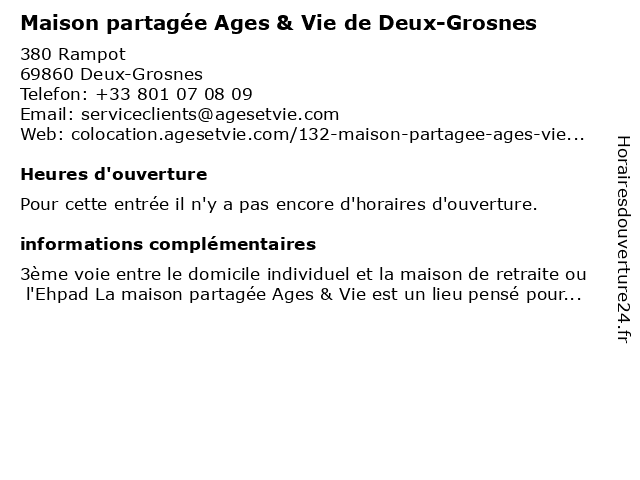 Maison partagée Ages & Vie de Deux-Grosnes

380 Rampot
69860 Deux-Grosnes
Telefon: +33 801 07 08 09
Email: serviceclients@agesetvie.com
Web: colocation.agesetvie.com/132-maison-partagee-ages-vie...

Heures d'ouverture

Pour cette entrée il n'y a pas encore d'horaires d'ouverture.

informations complémentaires

3ème voie entre le domicile individuel et la maison de retraite ou l'Ehpad La maison partagée Ages & Vie est un lieu pensé pour...

Horairesdouverture24.fr